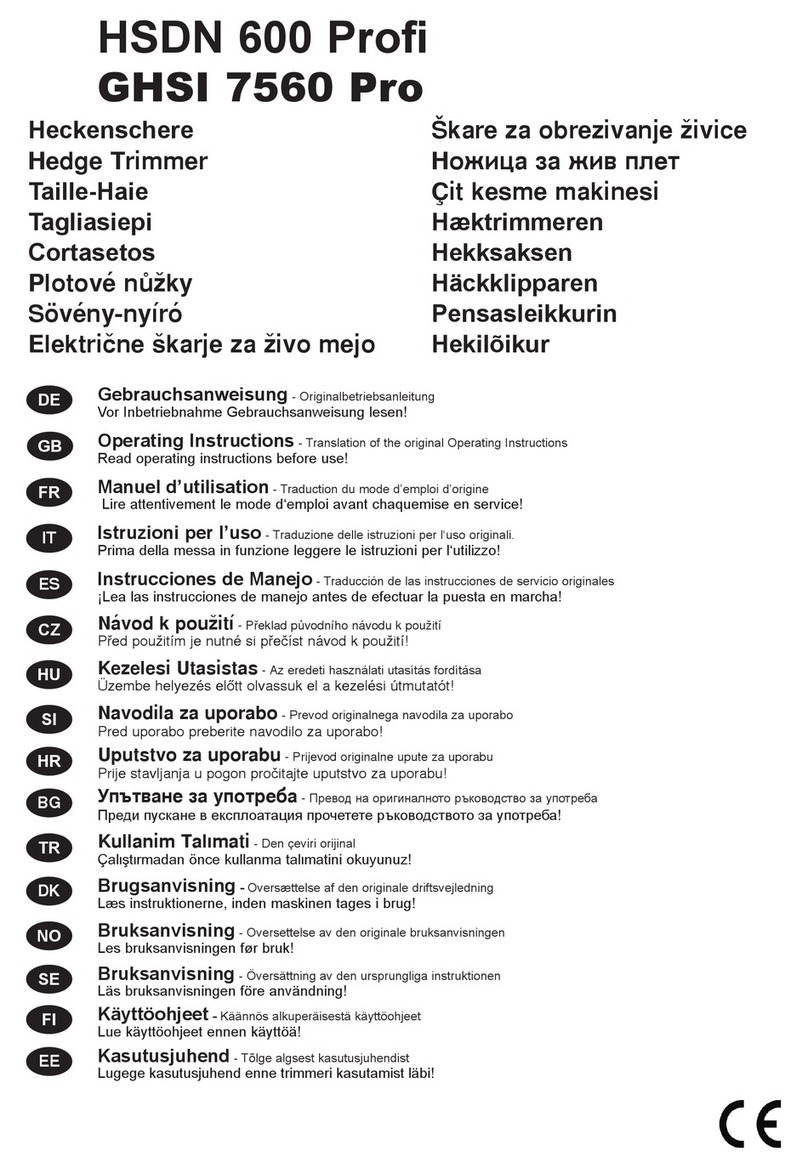 HSDN 600 Profi
GHSI 7560 Pro

Heckenschere
Hedge Trimmer
Taille-Haie
Tagliasiepi
Cortasetos
Plotové nůžky
Sövény-nyíró
Električne škarje za živo mejo

Škare za obrezivanje živice
Ножица за жив плет
Çit kesme makinesi
Hæktrimmeren
Hekksaksen
Häckklipparen
Pensasleikkurin
Hekilõikur

DE Gebrauchsanweisung - Originalbetriebsanleitung
Vor Inbetriebnahme Gebrauchsanweisung lesen!

GB Operating Instructions - Translation of the original Operating Instructions
Read operating instructions before use!

FR Manuel d'utilisation - Traduction du mode d'emploi d'origine
Lire attentivement le mode d'emploi avant chaquemise en service!

IT Istruzioni per l'uso - Traduzione delle istruzioni per l'uso originali.
Prima della messa in funzione leggere le istruzioni per l'utilizzo!

ES Instrucciones de Manejo - Traducción de las instrucciones de servicio originales
¡Lea las instrucciones de manejo antes de efectuar la puesta en marcha!

CZ Návod k použití - Překlad původního návodu k použití
Před použitím je nutné si přečíst návod k použití!

HU Kezelesi Utasistas - Az eredeti használati utasítás fordítása
Üzembe helyezés előtt olvassuk el a kezelési útmutatót!

SI Navodila za uporabo - Prevod originalnega navodila za uporabo
Pred uporabo preberite navodilo za uporabo!

HR Uputstvo za uporabu - Prijevod originalne upute za uporabu
Prije stavljanja u pogon pročitajte uputstvo za uporabu!

BG Упътване за употреба - Превод на оригиналното ръководство за употреба
Преди пускане в експлоатация прочетете ръководството за употреба!

TR Kullanim Talımati - Den çeviri orijinal
Çalıştırmadan önce kullanma talımatini okuyunuz!

DK Brugsanvisning - Oversættelse af den originale driftsvejledning
Læs instruktionerne, inden maskinen tages i brug!

NO Bruksanvisning - Oversettelse av den originale bruksanvisningen
Les bruksanvisningen før bruk!

SE Bruksanvisning - Översättning av den ursprungliga instruktionen
Läs bruksanvisningen före användning!

FI Käyttöohjeet - Käännös alkuperäisestä käyttöohjeet
Lue käyttöohjeet ennen käyttöä!

EE Kasutusjuhend - Tõlge algsest kasutusjuhendist
Lugege kasutusjuhend enne trimmeri kasutamist läbi!

CE